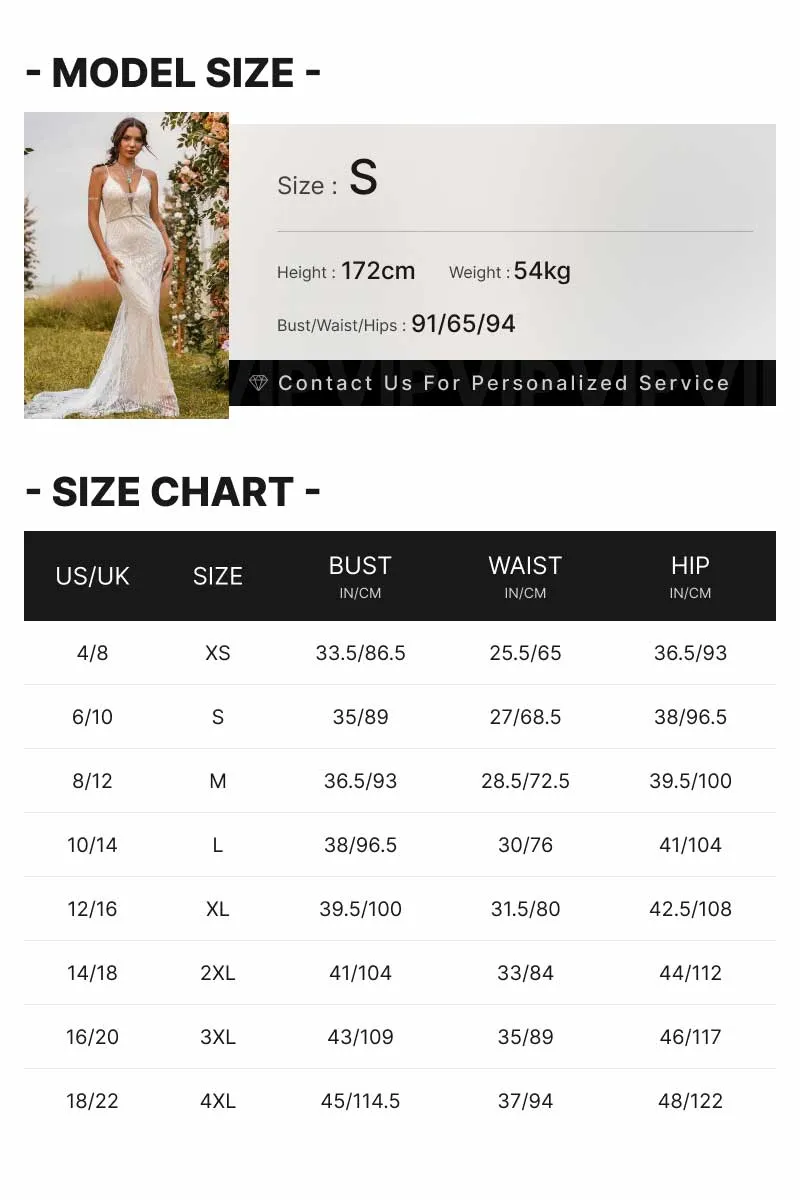 - MODEL SIZE -

Size : S

Height : 172cm Weight : 54kg

Bust/Waist/Hips : 91/65/94

Contact Us For Personalized Service

- SIZE CHART -

| US/UK | SIZE | BUST IN/CM | WAIST IN/CM | HIP IN/CM |
|---|---|---|---|---|
| 4/8 | XS | 33.5/86.5 | 25.5/65 | 36.5/93 |
| 6/10 | S | 35/89 | 27/68.5 | 38/96.5 |
| 8/12 | M | 36.5/93 | 28.5/72.5 | 39.5/100 |
| 10/14 | L | 38/96.5 | 30/76 | 41/104 |
| 12/16 | XL | 39.5/100 | 31.5/80 | 42.5/108 |
| 14/18 | 2XL | 41/104 | 33/84 | 44/112 |
| 16/20 | 3XL | 43/109 | 35/89 | 46/117 |
| 18/22 | 4XL | 45/114.5 | 37/94 | 48/122 |